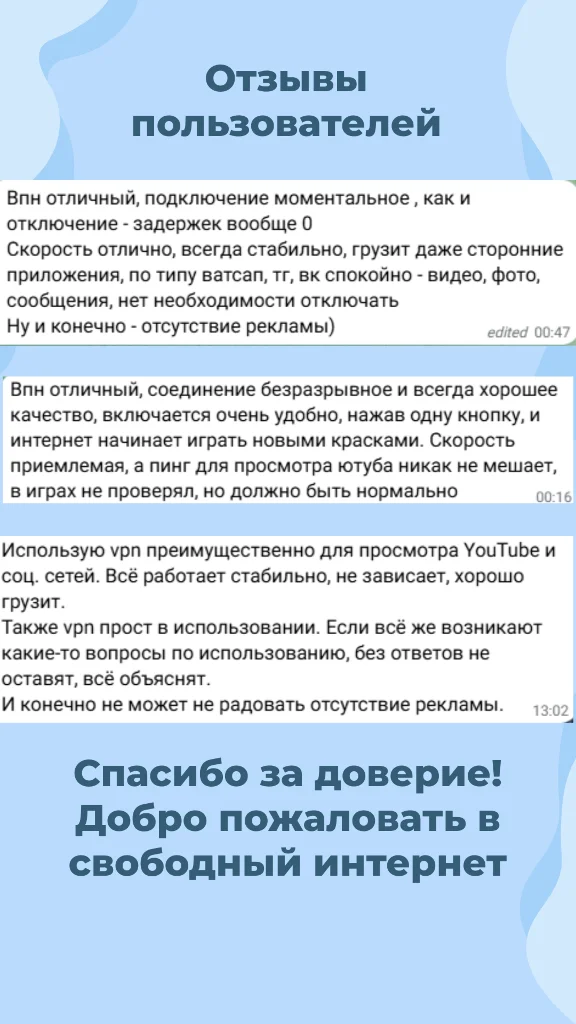 Отзывы
пользователей

Впн отличный, подключение моментальное , как и отключение - задержек вообще 0
Скорость отлично, всегда стабильно, грузит даже сторонние приложения, по типу ватсап, тг, вк спокойно - видео, фото, сообщения, нет необходимости отключать
Ну и конечно - отсутствие рекламы)
edited 00:47

Впн отличный, соединение безразрывное и всегда хорошее качество, включается очень удобно, нажав одну кнопку, и интернет начинает играть новыми красками. Скорость приемлемая, а пинг для просмотра ютуба никак не мешает, в играх не проверял, но должно быть нормально
00:16

Использую vpn преимущественно для просмотра YouTube и соц. сетей. Всё работает стабильно, не зависает, хорошо грузит.
Также vpn прост в использовании. Если всё же возникают какие-то вопросы по использованию, без ответов не оставят, всё объяснят.
И конечно не может не радовать отсутствие рекламы.
13:02

Спасибо за доверие!
Добро пожаловать в свободный интернет